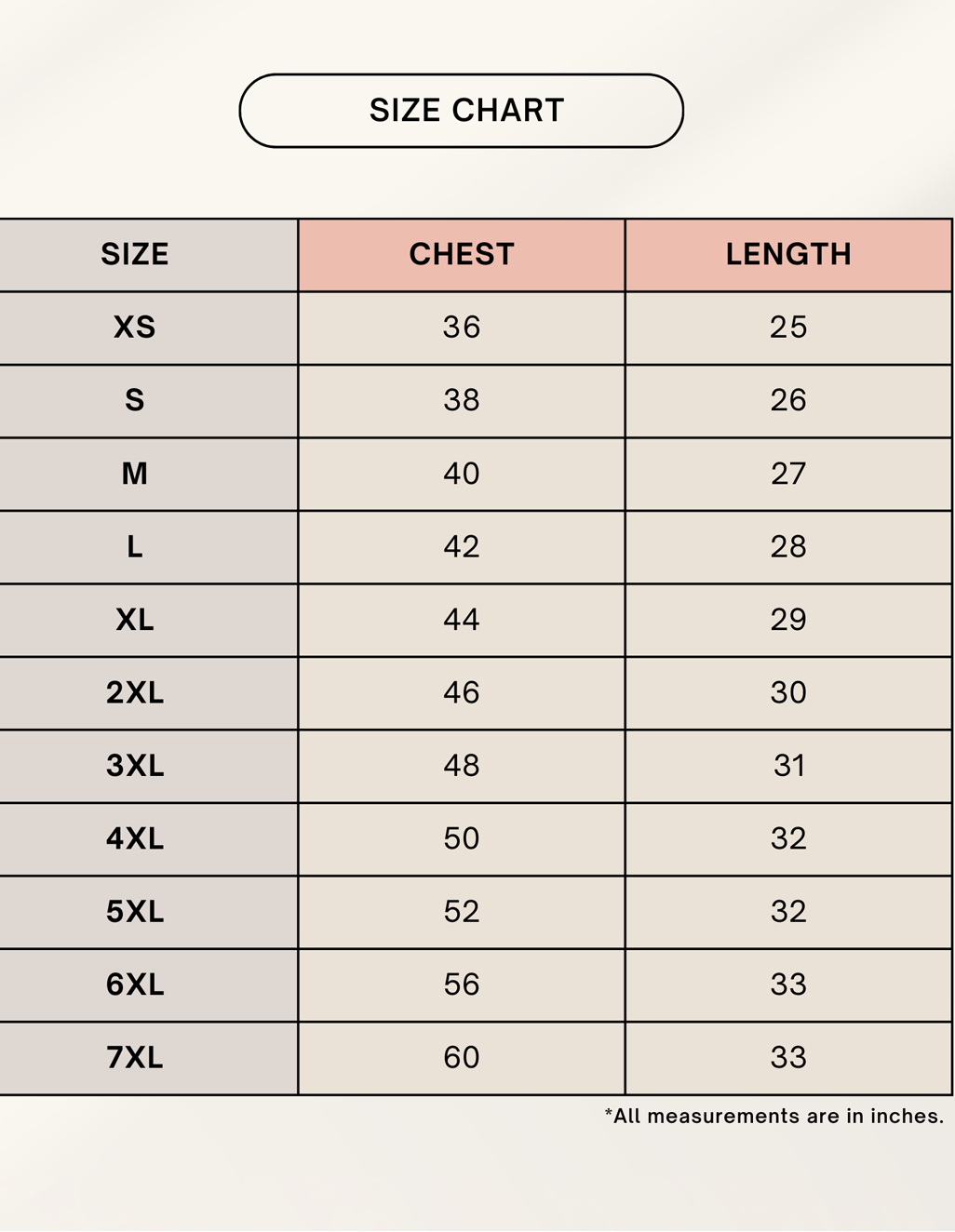 SIZE CHART

| SIZE | CHEST | LENGTH |
|---|---|---|
| XS | 36 | 25 |
| S | 38 | 26 |
| M | 40 | 27 |
| L | 42 | 28 |
| XL | 44 | 29 |
| 2XL | 46 | 30 |
| 3XL | 48 | 31 |
| 4XL | 50 | 32 |
| 5XL | 52 | 32 |
| 6XL | 56 | 33 |
| 7XL | 60 | 33 |

*All measurements are in inches.